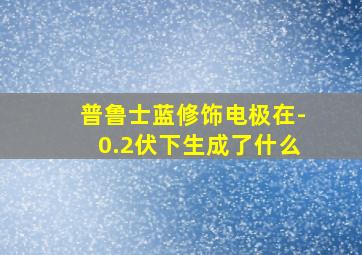 普鲁士蓝修饰电极在-0.2伏下生成了什么